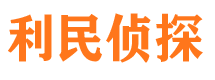 利民侦探